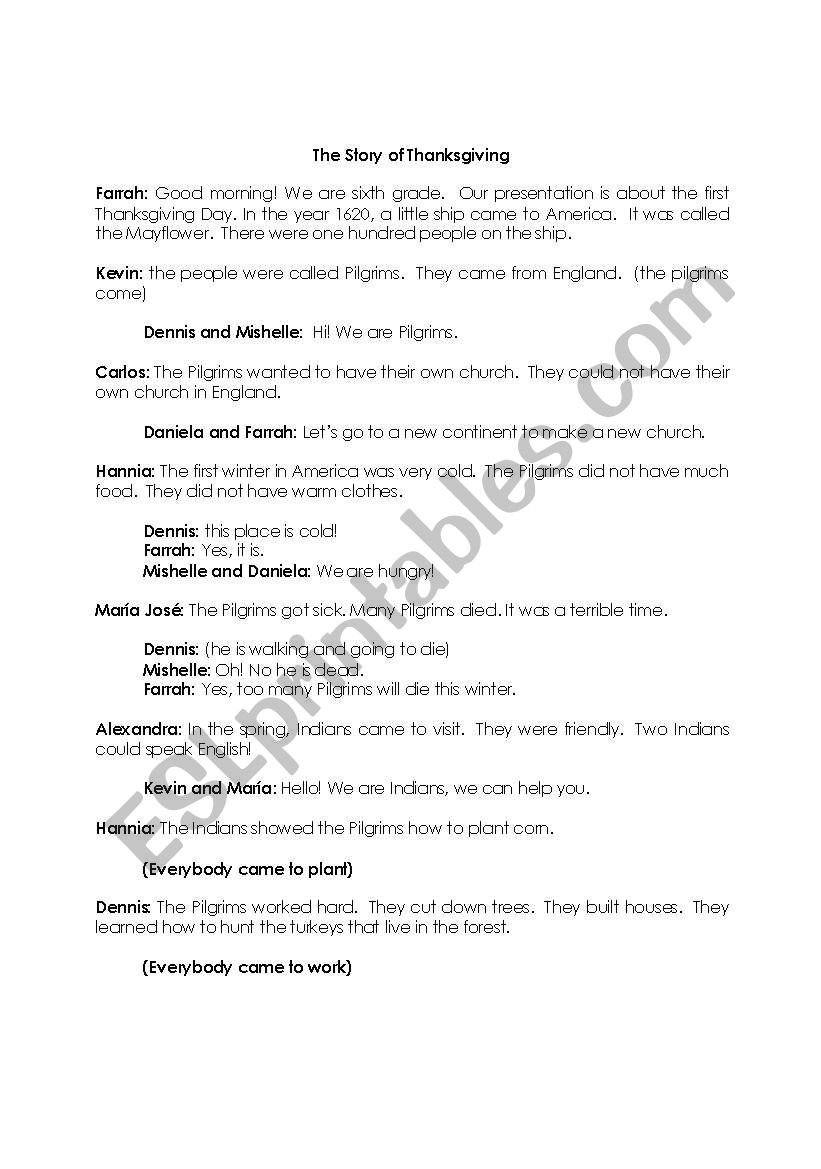 The Story of Thanksgiving

Farrah: Good morning! We are sixth grade. Our presentation is about the first Thanksgiving Day. In the year 1620, a little ship came to America. It was called the Mayflower. There were one hundred people on the ship.

Kevin: the people were called Pilgrims. They came from England. (the pilgrims come)

Dennis and Mishelle: Hi! We are Pilgrims.

Carlos: The Pilgrims wanted to have their own church. They could not have their own church in England.

Daniela and Farrah: Let's go to a new continent to make a new church.

Hannia: The first winter in America was very cold. The Pilgrims did not have much food. They did not have warm clothes.

Dennis: this place is cold!
Farrah: Yes, it is.
Mishelle and Daniela: We are hungry!

María José: The Pilgrims got sick. Many Pilgrims died. It was a terrible time.

Dennis: (he is walking and going to die)
Mishelle: Oh! No he is dead.
Farrah: Yes, too many Pilgrims will die this winter.

Alexandra: In the spring, Indians came to visit. They were friendly. Two Indians could speak English!

Kevin and María: Hello! We are Indians, we can help you.

Hannia: The Indians showed the Pilgrims how to plant corn.

(Everybody came to plant)

Dennis: The Pilgrims worked hard. They cut down trees. They built houses. They learned how to hunt the turkeys that live in the forest.

(Everybody came to work)

ESLprintables.com